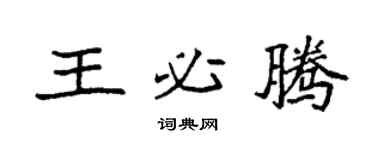 王必腾

词典网